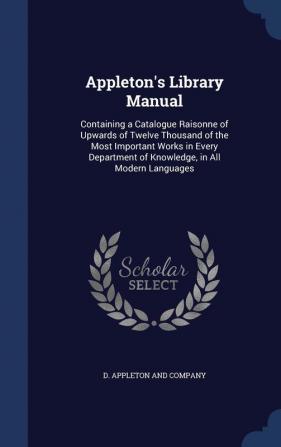 Appleton's Library Manual

Containing a Catalogue Raisonne of Upwards of Twelve Thousand of the Most Important Works in Every Department of Knowledge, in All Modern Languages

Scholar SELECT

D. APPLETON AND COMPANY